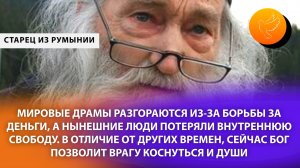 СТАРЕЦ ИЗ РУМЫНИИ

МИРОВЫЕ ДРАМЫ РАЗГОРАЮТСЯ ИЗ-ЗА БОРЬБЫ ЗА ДЕНЬГИ, А НЫНЕШНИЕ ЛЮДИ ПОТЕРЯЛИ ВНУТРЕННЮЮ СВОБОДУ. В ОТЛИЧИЕ ОТ ДРУГИХ ВРЕМЕН, СЕЙЧАС БОГ ПОЗВОЛИТ ВРАГУ КОСНУТЬСЯ И ДУШИ